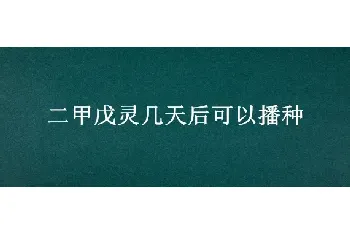 二甲戊灵几天后可以播种